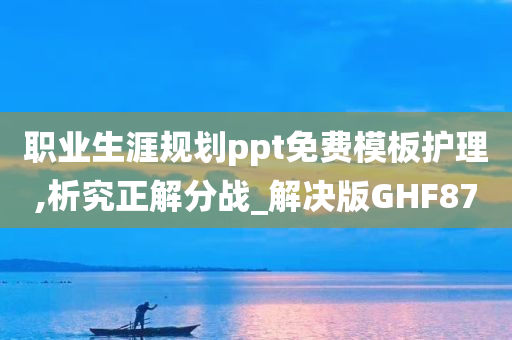 职业生涯规划ppt免费模板护理,析究正解分战_解决版GHF87